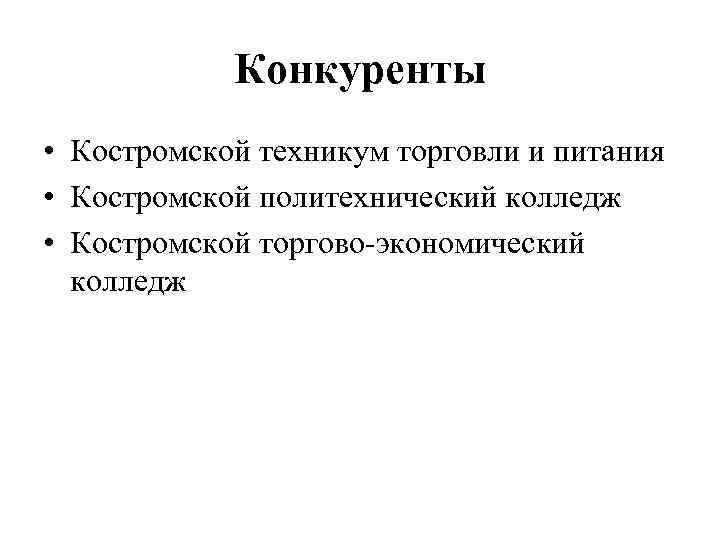 Конкуренты

• Костромской техникум торговли и питания
• Костромской политехнический колледж
• Костромской торгово-экономический колледж